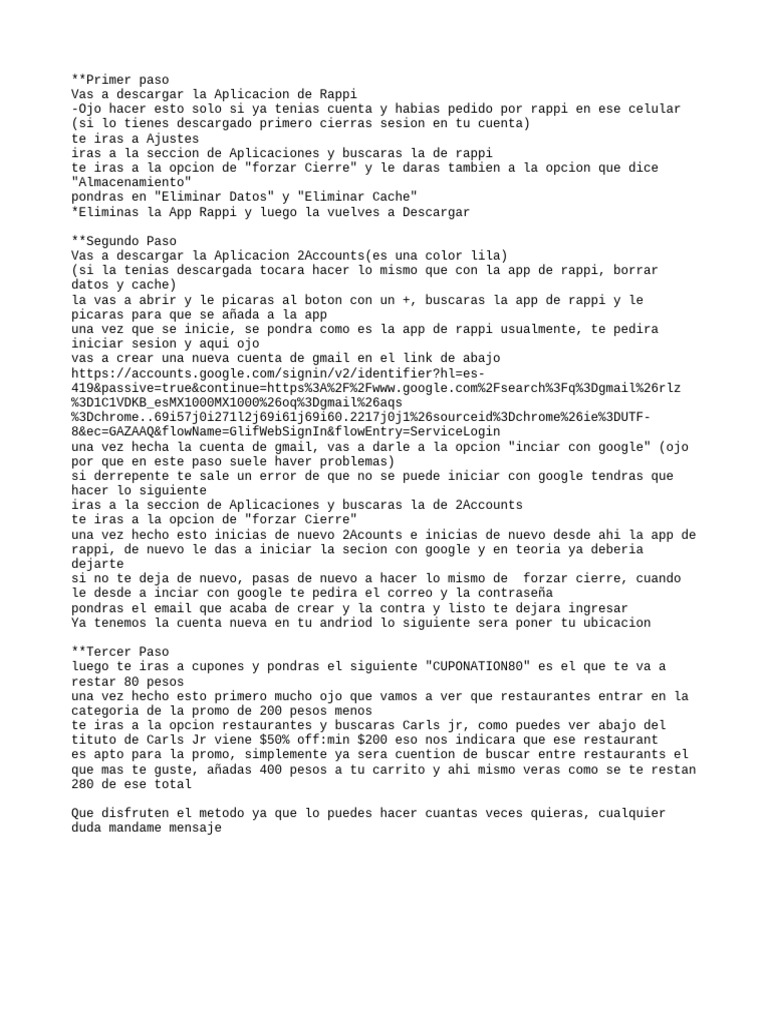 **Primer paso
Vas a descargar la Aplicacion de Rappi
-Ojo hacer esto solo si ya tenias cuenta y habias pedido por rappi en ese celular
(si lo tienes descargado primero cierras sesion en tu cuenta)
te iras a Ajustes
iras a la seccion de Aplicaciones y buscaras la de rappi
te iras a la opcion de "forzar Cierre" y le daras tambien a la opcion que dice "Almacenamiento"
pondras en "Eliminar Datos" y "Eliminar Cache"
*Eliminas la App Rappi y luego la vuelves a Descargar

**Segundo Paso
Vas a descargar la Aplicacion 2Accounts(es una color lila)
(si la tenias descargada tocara hacer lo mismo que con la app de rappi, borrar datos y cache)
la vas a abrir y le picaras al boton con un +, buscaras la app de rappi y le picaras para que se añada a la app
una vez que se inicie, se pondra como es la app de rappi usualmente, te pedira iniciar sesion y aqui ojo
vas a crear una nueva cuenta de gmail en el link de abajo
https://accounts.google.com/signin/v2/identifier?hl=es-419&passive=true&continue=https%3A%2F%2Fwww.google.com%2Fsearch%3Fq%3Dgmail%26rlz%3D1C1VDKB_esMX1000MX1000%26oq%3Dgmail%26aqs%3Dchrome..69i57j0i271l2j69i61j69i60.2217j0j1%26sourceid%3Dchrome%26ie%3DUTF-8&ec=GAZAAQ&flowName=GlifWebSignIn&flowEntry=ServiceLogin
una vez hecha la cuenta de gmail, vas a darle a la opcion "inciar con google" (ojo por que en este paso suele haver problemas)
si derrepente te sale un error de que no se puede iniciar con google tendras que hacer lo siguiente
iras a la seccion de Aplicaciones y buscaras la de 2Accounts
te iras a la opcion de "forzar Cierre"
una vez hecho esto inicias de nuevo 2Acounts e inicias de nuevo desde ahi la app de rappi, de nuevo le das a iniciar la secion con google y en teoria ya deberia dejarte
si no te deja de nuevo, pasas de nuevo a hacer lo mismo de  forzar cierre, cuando le desde a inciar con google te pedira el correo y la contraseña
pondras el email que acaba de crear y la contra y listo te dejara ingresar
Ya tenemos la cuenta nueva en tu andriod lo siguiente sera poner tu ubicacion

**Tercer Paso
luego te iras a cupones y pondras el siguiente "CUPONATION80" es el que te va a restar 80 pesos
una vez hecho esto primero mucho ojo que vamos a ver que restaurantes entrar en la categoria de la promo de 200 pesos menos
te iras a la opcion restaurantes y buscaras Carls jr, como puedes ver abajo del tituto de Carls Jr viene $50% off:min $200 eso nos indicara que ese restaurant
es apto para la promo, simplemente ya sera cuention de buscar entre restaurants el que mas te guste, añadas 400 pesos a tu carrito y ahi mismo veras como se te restan 280 de ese total

Que disfruten el metodo ya que lo puedes hacer cuantas veces quieras, cualquier duda mandame mensaje